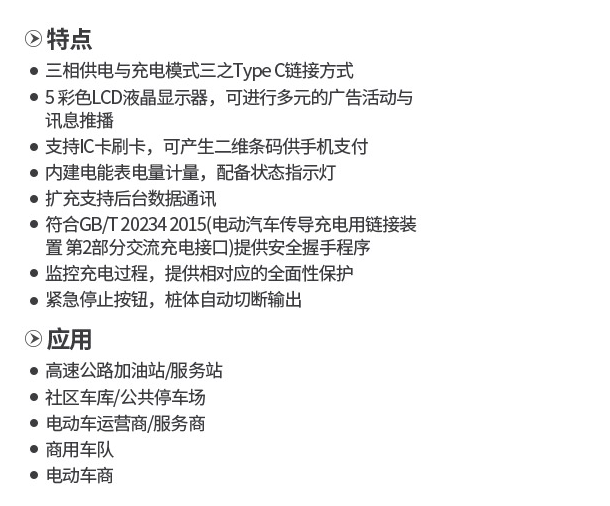 特点

- 三相供电与充电模式三之Type C链接方式
- 5 彩色LCD液晶显示器，可进行多元的广告活动与讯息推播
- 支持IC卡刷卡，可产生二维条码供手机支付
- 内建电能表电量计量，配备状态指示灯
- 扩充支持后台数据通讯
- 符合GB/T 20234 2015(电动汽车传导充电用链接装置 第2部分交流充电接口)提供安全握手程序
- 监控充电过程，提供相对应的全面性保护
- 紧急停止按钮，桩体自动切断输出

应用

- 高速公路加油站/服务站
- 社区车库/公共停车场
- 电动车运营商/服务商
- 商用车队
- 电动车商